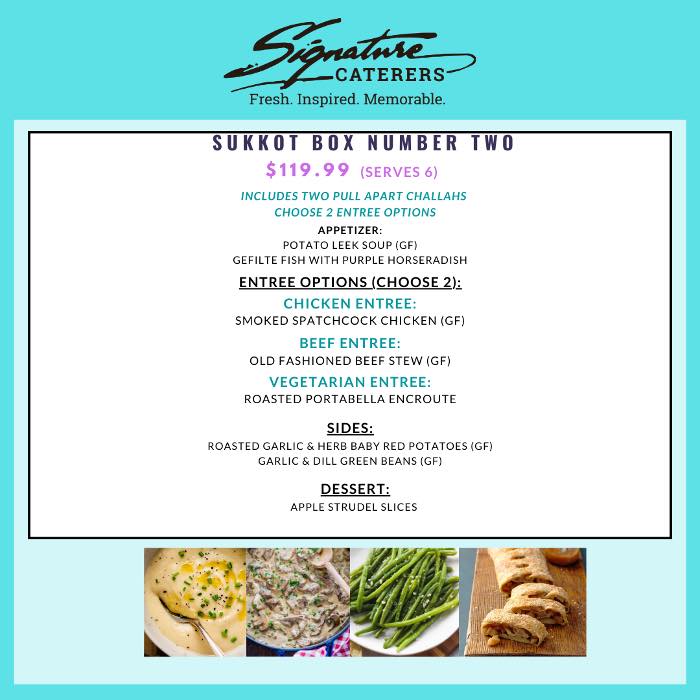 Signature
CATERERS
Fresh. Inspired. Memorable.

SUKKOT BOX NUMBER TWO
$119.99 (SERVES 6)

INCLUDES TWO PULL APART CHALLAHS
CHOOSE 2 ENTREE OPTIONS

APPETIZER:
POTATO LEEK SOUP (GF)
GEFILTE FISH WITH PURPLE HORSERADISH

ENTREE OPTIONS (CHOOSE 2):

CHICKEN ENTREE:
SMOKED SPATCHCOCK CHICKEN (GF)

BEEF ENTREE:
OLD FASHIONED BEEF STEW (GF)

VEGETARIAN ENTREE:
ROASTED PORTABELLA ENCROUTE

SIDES:
ROASTED GARLIC & HERB BABY RED POTATOES (GF)
GARLIC & DILL GREEN BEANS (GF)

DESSERT:
APPLE STRUDEL SLICES